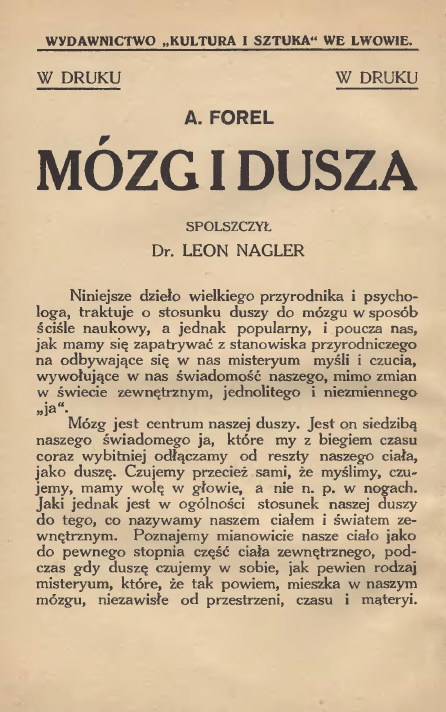 WYDAWNICTWO „KULTURA I SZTUKA“ WE LWOWIE.

W DRUKU

W DRUKU

A. FOREL

MÓZG I DUSZA

SPOLSZCZYŁ
Dr. LEON NAGLER

Niniejsze dzieło wielkiego przyrodnika i psychologa, traktuje o stosunku duszy do mózgu w sposób ściśle naukowy, a jednak popularny, i poucza nas, jak mamy się zapatrywać z stanowiska przyrodniczego na odbywające się w nas misteryum myśli i czucia, wywołujące w nas świadomość naszego, mimo zmian w świecie zewnętrznym, jednolitego i niezmiennego „ja“.

Mózg jest centrum naszej duszy. Jest on siedzibą naszego świadomego ja, które my z biegiem czasu coraz wybitniej odłączamy od reszty naszego ciała, jako duszę. Czujemy przecież sami, że myślimy, czujemy, mamy wolę w głowie, a nie n. p. w nogach. Jaki jednak jest w ogólności stosunek naszej duszy do tego, co nazywamy naszem ciałem i światem zewnętrznym. Poznajemy mianowicie nasze ciało jako do pewnego stopnia część ciała zewnętrznego, podczas gdy duszę czujemy w sobie, jak pewien rodzaj misteryum, które, że tak powiem, mieszka w naszym mózgu, niezawisłe od przestrzeni, czasu i materyi.